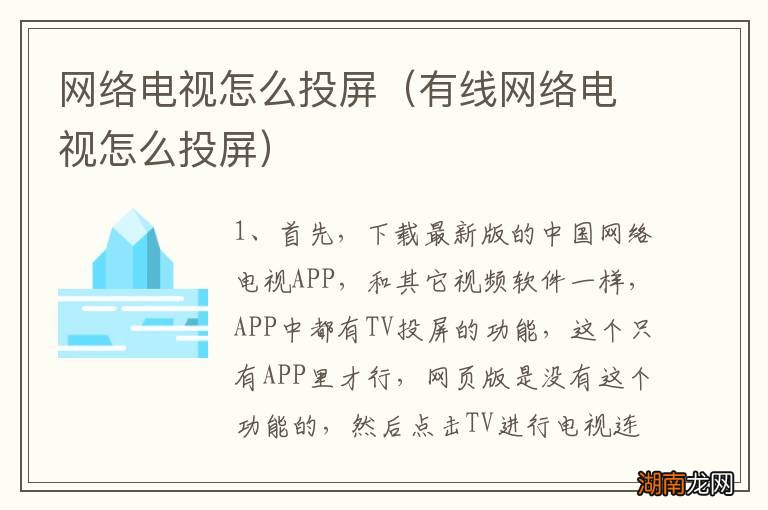 网络电视怎么投屏（有线网络电视怎么投屏）

1、首先，下载最新版的中国网络电视APP，和其它视频软件一样，APP中都有TV投屏的功能，这个只有APP里才行，网页版是没有这个功能的，然后点击TV进行电视连

湖南龙网